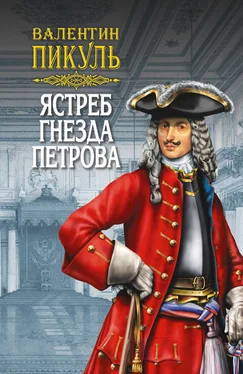 ВАЛЕНТИН
ПИКУЛЬ

ЯСТРЕБ
ГНЕЗДА
ПЕТРОВА